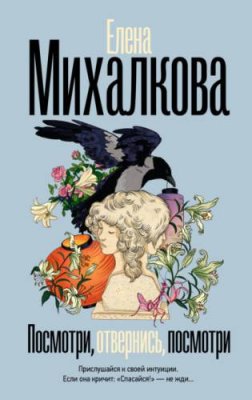 Елена
Михалкова

Посмотри, отвернись, посмотри

Прислушайся к своей интуиции.
Если она кричит: «Спасайся!» — не жди...